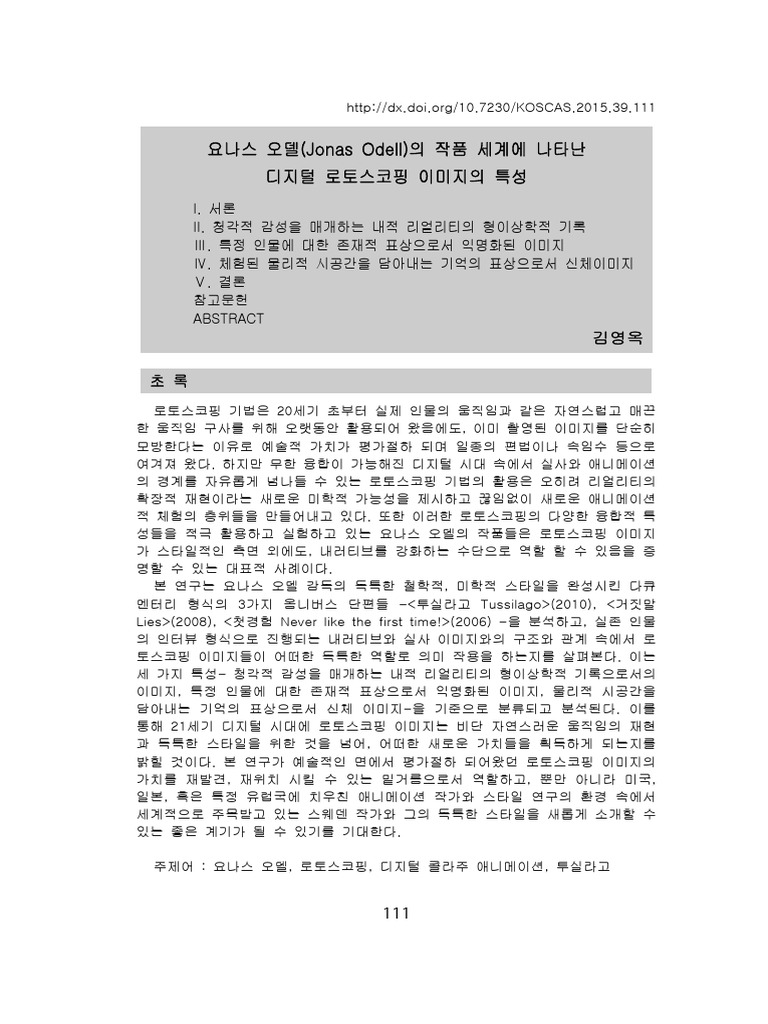 http://dx.doi.org/10.7230/KOSCAS.2015.39.111

요나스 오델(Jonas Odell)의 작품 세계에 나타난
디지털 로토스코핑 이미지의 특성

Ⅰ. 서론
Ⅱ. 청각적 감성을 매개하는 내적 리얼리티의 형이상학적 기록
Ⅲ. 특정 인물에 대한 존재적 표상으로서 익명화된 이미지
Ⅳ. 체험된 물리적 시공간을 담아내는 기억의 표상으로서 신체이미지
Ⅴ. 결론
참고문헌
ABSTRACT

김영옥

초 록

로토스코핑 기법은 20세기 초부터 실제 인물의 움직임과 같은 자연스럽고 매끈한 움직임 구사를 위해 오랫동안 활용되어 왔음에도, 이미 촬영된 이미지를 단순히 모방한다는 이유로 예술적 가치가 평가절하 되며 일종의 편법이나 속임수 등으로 여겨져 왔다. 하지만 무한 융합이 가능해진 디지털 시대 속에서 실사와 애니메이션의 경계를 자유롭게 넘나들 수 있는 로토스코핑 기법의 활용은 오히려 리얼리티의 확장적 재현이라는 새로운 미학적 가능성을 제시하고 끊임없이 새로운 애니메이션적 체험의 층위들을 만들어내고 있다. 또한 이러한 로토스코핑의 다양한 융합적 특성들을 적극 활용하고 실험하고 있는 요나스 오델의 작품들은 로토스코핑 이미지가 스타일적인 측면 외에도, 내러티브를 강화하는 수단으로 역할 할 수 있음을 증명할 수 있는 대표적 사례이다.

본 연구는 요나스 오델 감독의 독특한 철학적, 미학적 스타일을 완성시킨 다큐멘터리 형식의 3가지 옴니버스 단편들 -<투실라고 Tussilago>(2010), <거짓말 Lies>(2008), <첫경험 Never like the first time!>(2006) -을 분석하고, 실존 인물의 인터뷰 형식으로 진행되는 내러티브와 실사 이미지와의 구조와 관계 속에서 로토스코핑 이미지들이 어떠한 독특한 역할로 의미 작용을 하는지를 살펴본다. 이는 세 가지 특성- 청각적 감성을 매개하는 내적 리얼리티의 형이상학적 기록으로서의 이미지, 특정 인물에 대한 존재적 표상으로서 익명화된 이미지, 물리적 시공간을 담아내는 기억의 표상으로서 신체 이미지-을 기준으로 분류되고 분석된다. 이를 통해 21세기 디지털 시대에 로토스코핑 이미지는 비단 자연스러운 움직임의 재현과 독특한 스타일을 위한 것을 넘어, 어떠한 새로운 가치들을 획득하게 되는지를 밝힐 것이다. 본 연구가 예술적인 면에서 평가절하 되어왔던 로토스코핑 이미지의 가치를 재발견, 재위치 시킬 수 있는 밑거름으로서 역할하고, 뿐만 아니라 미국, 일본, 혹은 특정 유럽국에 치우친 애니메이션 작가와 스타일 연구의 환경 속에서 세계적으로 주목받고 있는 스웨덴 작가와 그의 독특한 스타일을 새롭게 소개할 수 있는 좋은 계기가 될 수 있기를 기대한다.

주제어 : 요나스 오델, 로토스코핑, 디지털 콜라주 애니메이션, 투실라고

111